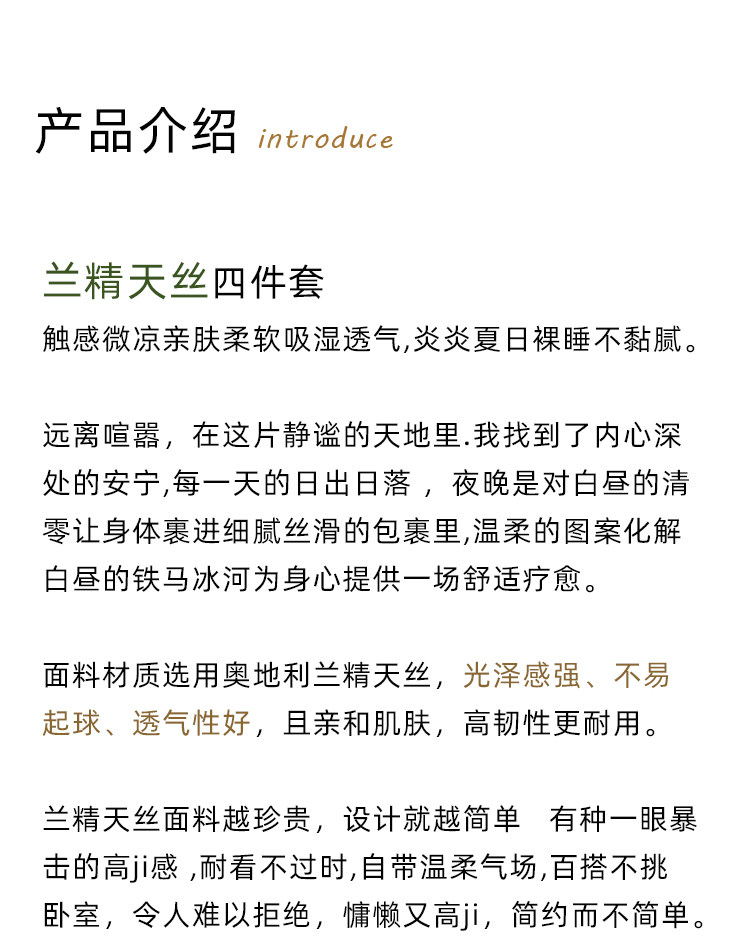 产品介绍 introduce

兰精天丝四件套
触感微凉亲肤柔软吸湿透气,炎炎夏日裸睡不黏腻。

远离喧嚣，在这片静谧的天地里.我找到了内心深处的安宁,每一天的日出日落，夜晚是对白昼的清零让身体裹进细腻丝滑的包裹里,温柔的图案化解白昼的铁马冰河为身心提供一场舒适疗愈。

面料材质选用奥地利兰精天丝，光泽感强、不易起球、透气性好，且亲和肌肤，高韧性更耐用。

兰精天丝面料越珍贵，设计就越简单 有种一眼暴击的高ji感 ,耐看不过时,自带温柔气场,百搭不挑卧室，令人难以拒绝，慵懒又高ji，简约而不简单。